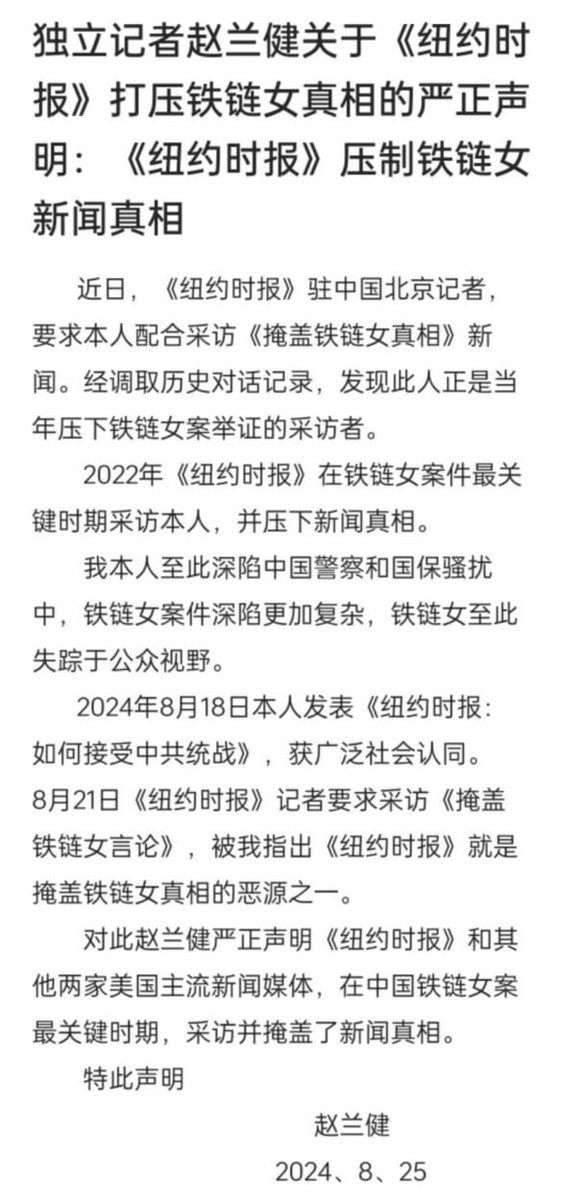 独立记者赵兰健关于《纽约时报》打压铁链女真相的严正声明：《纽约时报》压制铁链女新闻真相

近日，《纽约时报》驻中国北京记者，要求本人配合采访《掩盖铁链女真相》新闻。经调取历史对话记录，发现此人正是当年压下铁链女案举证的采访者。

2022年《纽约时报》在铁链女案件最关键时期采访本人，并压下新闻真相。

我本人至此深陷中国警察和国保骚扰中，铁链女案件深陷更加复杂，铁链女至此失踪于公众视野。

2024年8月18日本人发表《纽约时报：如何接受中共统战》，获广泛社会认同。8月21日《纽约时报》记者要求采访《掩盖铁链女言论》，被我指出《纽约时报》就是掩盖铁链女真相的恶源之一。

对此赵兰健严正声明《纽约时报》和其他两家美国主流新闻媒体，在中国铁链女案最关键时期，采访并掩盖了新闻真相。

特此声明

赵兰健

2024、8、25